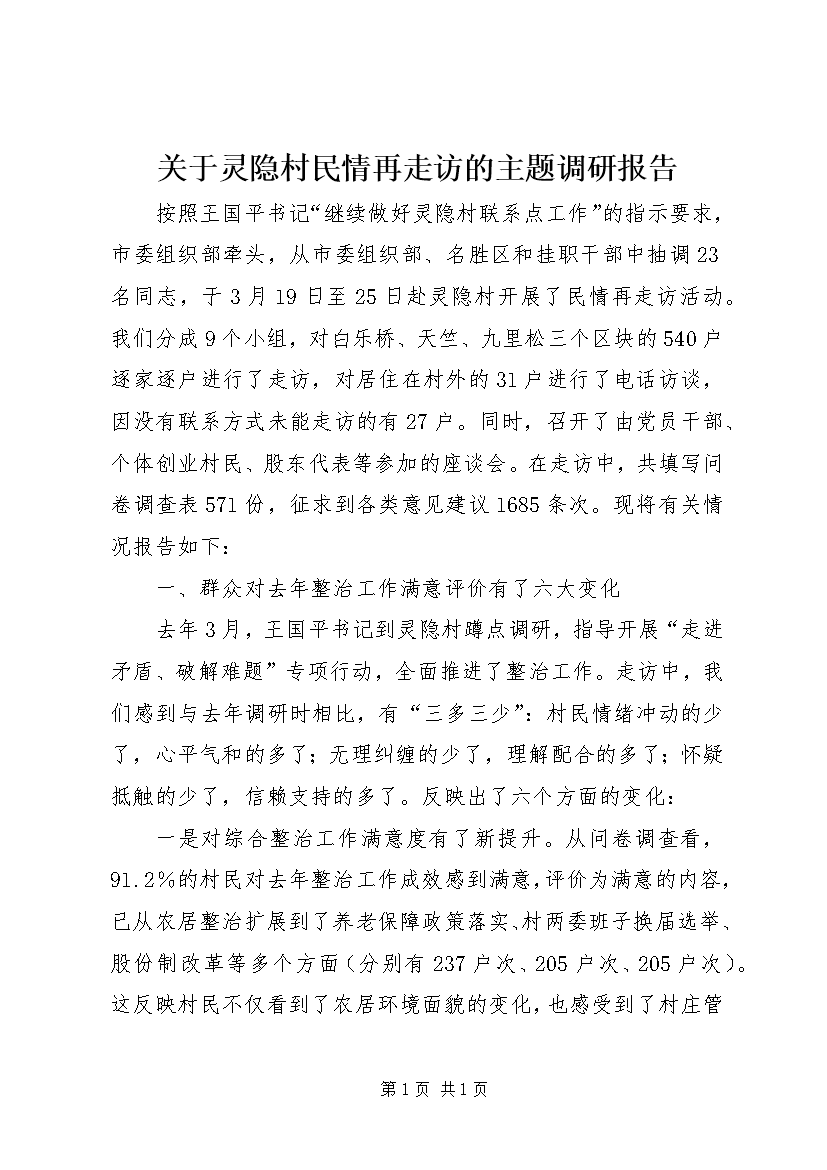 关于灵隐村民情再走访的主题调研报告

按照王国平书记“继续做好灵隐村联系点工作”的指示要求，市委组织部牵头，从市委组织部、名胜区和挂职干部中抽调23名同志，于3月19日至25日赴灵隐村开展了民情再走访活动。我们分成9个小组，对白乐桥、天竺、九里松三个区块的540户逐家逐户进行了走访，对居住在村外的31户进行了电话访谈，因没有联系方式未能走访的有27户。同时，召开了由党员干部、个体创业村民、股东代表等参加的座谈会。在走访中，共填写问卷调查表571份，征求到各类意见建议1685条次。现将有关情况报告如下：

一、群众对去年整治工作满意评价有了六大变化

去年3月，王国平书记到灵隐村蹲点调研，指导开展“走进矛盾、破解难题”专项行动，全面推进了整治工作。走访中，我们感到与去年调研时相比，有“三多三少”：村民情绪冲动的少了，心平气和的多了；无理纠缠的少了，理解配合的多了；怀疑抵触的少了，信赖支持的多了。反映出了六个方面的变化：

一是对综合整治工作满意度有了新提升。从问卷调查看，91.2%的村民对去年整治工作成效感到满意，评价为满意的内容，已从农居整治扩展到了养老保障政策落实、村两委班子换届选举、股份制改革等多个方面（分别有237户次、205户次、205户次）。这反映村民不仅看到了农居环境面貌的变化，也感受到了村庄管

第1页 共1页